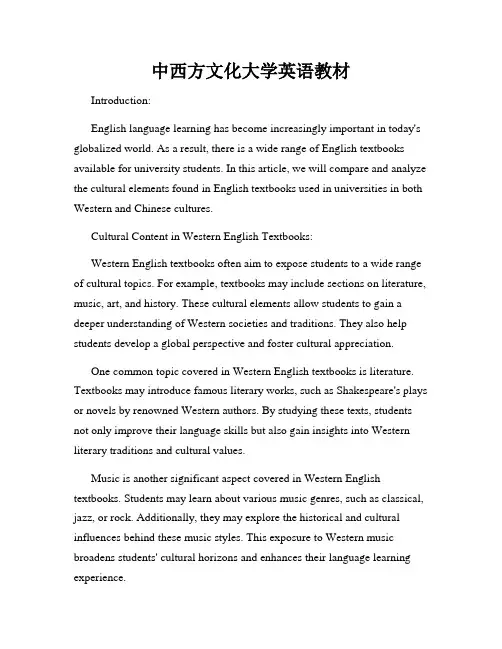 中西方文化大学英语教材

Introduction:

English language learning has become increasingly important in today's globalized world. As a result, there is a wide range of English textbooks available for university students. In this article, we will compare and analyze the cultural elements found in English textbooks used in universities in both Western and Chinese cultures.

Cultural Content in Western English Textbooks:

Western English textbooks often aim to expose students to a wide range of cultural topics. For example, textbooks may include sections on literature, music, art, and history. These cultural elements allow students to gain a deeper understanding of Western societies and traditions. They also help students develop a global perspective and foster cultural appreciation.

One common topic covered in Western English textbooks is literature. Textbooks may introduce famous literary works, such as Shakespeare's plays or novels by renowned Western authors. By studying these texts, students not only improve their language skills but also gain insights into Western literary traditions and cultural values.

Music is another significant aspect covered in Western English textbooks. Students may learn about various music genres, such as classical, jazz, or rock. Additionally, they may explore the historical and cultural influences behind these music styles. This exposure to Western music broadens students' cultural horizons and enhances their language learning experience.